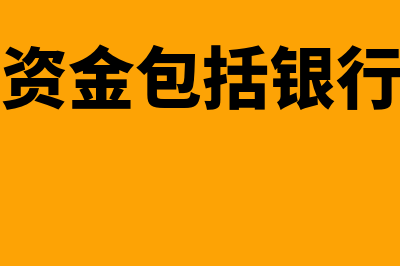 资金包括银行